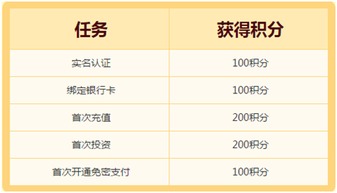 | 任务 | 获得积分 |
|---|---|
| 实名认证 | 100积分 |
| 绑定银行卡 | 100积分 |
| 首次充值 | 200积分 |
| 首次投资 | 200积分 |
| 首次开通免密支付 | 100积分 |